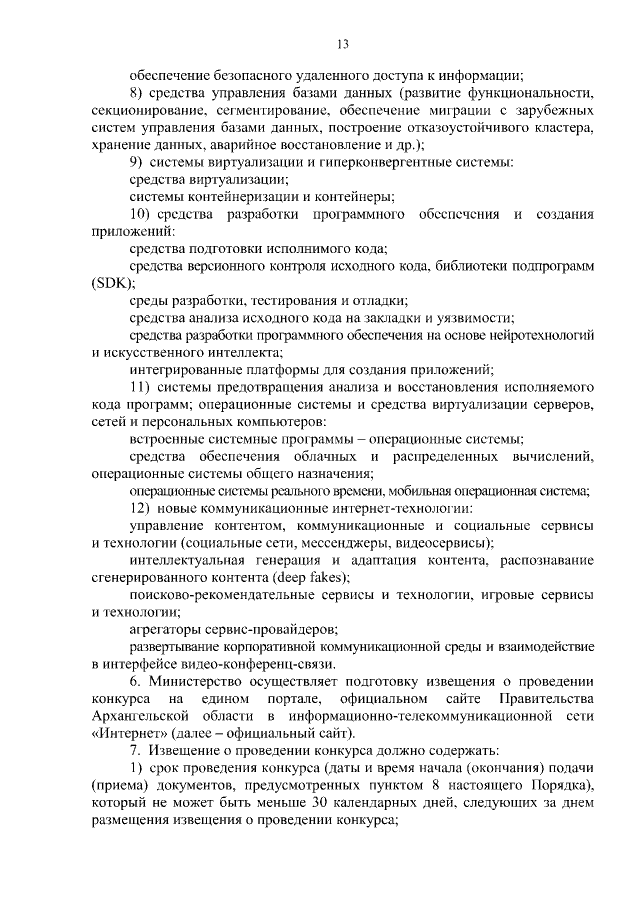 13

обеспечение безопасного удаленного доступа к информации;

8) средства управления базами данных (развитие функциональности, секционирование, сегментирование, обеспечение миграции с зарубежных систем управления базами данных, построение отказоустойчивого кластера, хранение данных, аварийное восстановление и др.);

9) системы виртуализации и гиперконвергентные системы:

средства виртуализации;

системы контейнеризации и контейнеры;

10) средства разработки программного обеспечения и создания приложений:

средства подготовки исполнимого кода;

средства версионного контроля исходного кода, библиотеки подпрограмм (SDK);

среды разработки, тестирования и отладки;

средства анализа исходного кода на закладки и уязвимости;

средства разработки программного обеспечения на основе нейротехнологий и искусственного интеллекта;

интегрированные платформы для создания приложений;

11) системы предотвращения анализа и восстановления исполняемого кода программ; операционные системы и средства виртуализации серверов, сетей и персональных компьютеров:

встроенные системные программы – операционные системы;

средства обеспечения облачных и распределенных вычислений, операционные системы общего назначения;

операционные системы реального времени, мобильная операционная система;

12) новые коммуникационные интернет-технологии:

управление контентом, коммуникационные и социальные сервисы и технологии (социальные сети, мессенджеры, видеосервисы);

интеллектуальная генерация и адаптация контента, распознавание сгенерированного контента (deep fakes);

поисково-рекомендательные сервисы и технологии, игровые сервисы и технологии;

агрегаторы сервис-провайдеров;

развертывание корпоративной коммуникационной среды и взаимодействие в интерфейсе видео-конференц-связи.

6. Министерство осуществляет подготовку извещения о проведении конкурса на едином портале, официальном сайте Правительства Архангельской области в информационно-телекоммуникационной сети «Интернет» (далее – официальный сайт).

7. Извещение о проведении конкурса должно содержать:

1) срок проведения конкурса (даты и время начала (окончания) подачи (приема) документов, предусмотренных пунктом 8 настоящего Порядка), который не может быть меньше 30 календарных дней, следующих за днем размещения извещения о проведении конкурса;